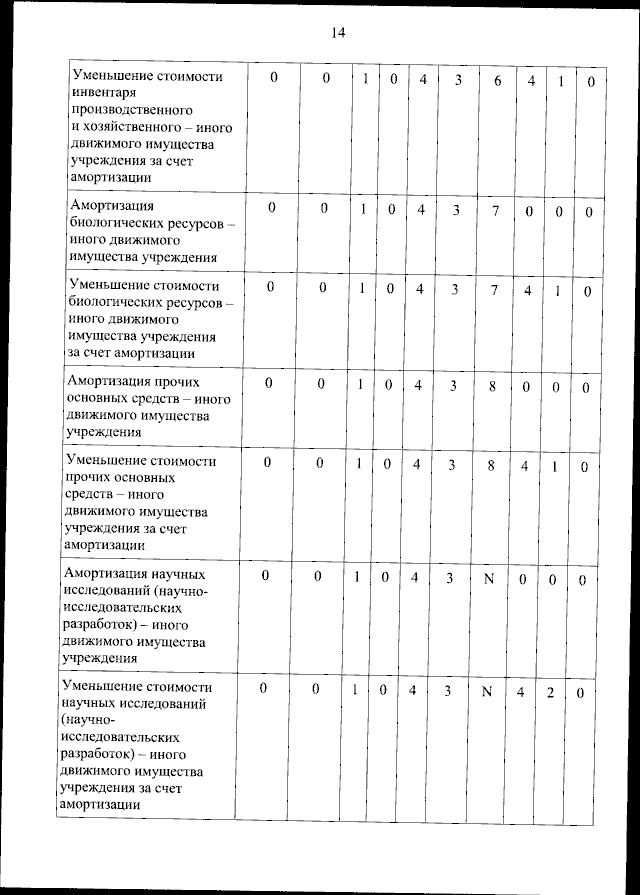 14

| | | | | | | | | | | |
|---|---|---|---|---|---|---|---|---|---|---|
| Уменьшение стоимости инвентаря производственного и хозяйственного – иного движимого имущества учреждения за счет амортизации | 0 | 0 | 1 | 0 | 4 | 3 | 6 | 4 | 1 | 0 |
| Амортизация биологических ресурсов – иного движимого имущества учреждения | 0 | 0 | 1 | 0 | 4 | 3 | 7 | 0 | 0 | 0 |
| Уменьшение стоимости биологических ресурсов – иного движимого имущества учреждения за счет амортизации | 0 | 0 | 1 | 0 | 4 | 3 | 7 | 4 | 1 | 0 |
| Амортизация прочих основных средств – иного движимого имущества учреждения | 0 | 0 | 1 | 0 | 4 | 3 | 8 | 0 | 0 | 0 |
| Уменьшение стоимости прочих основных средств – иного движимого имущества учреждения за счет амортизации | 0 | 0 | 1 | 0 | 4 | 3 | 8 | 4 | 1 | 0 |
| Амортизация научных исследований (научно-исследовательских разработок) – иного движимого имущества учреждения | 0 | 0 | 1 | 0 | 4 | 3 | N | 0 | 0 | 0 |
| Уменьшение стоимости научных исследований (научно-исследовательских разработок) – иного движимого имущества учреждения за счет амортизации | 0 | 0 | 1 | 0 | 4 | 3 | N | 4 | 2 | 0 |